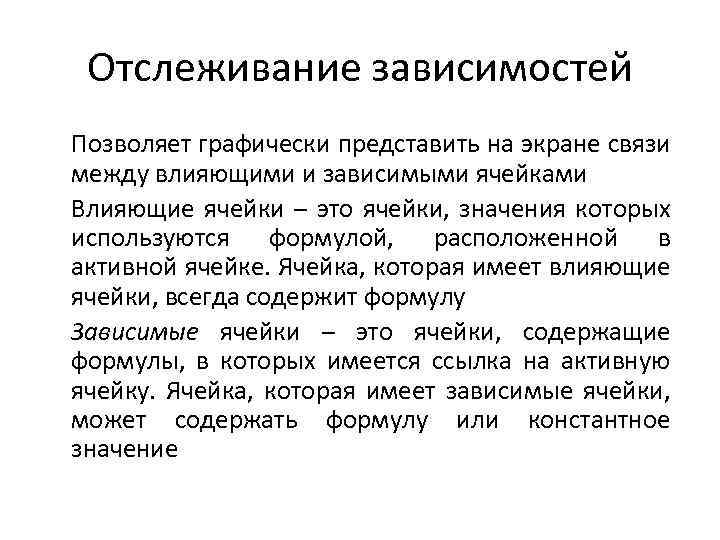 Отслеживание зависимостей

Позволяет графически представить на экране связи между влияющими и зависимыми ячейками

Влияющие ячейки – это ячейки, значения которых используются формулой, расположенной в активной ячейке. Ячейка, которая имеет влияющие ячейки, всегда содержит формулу

Зависимые ячейки – это ячейки, содержащие формулы, в которых имеется ссылка на активную ячейку. Ячейка, которая имеет зависимые ячейки, может содержать формулу или константное значение